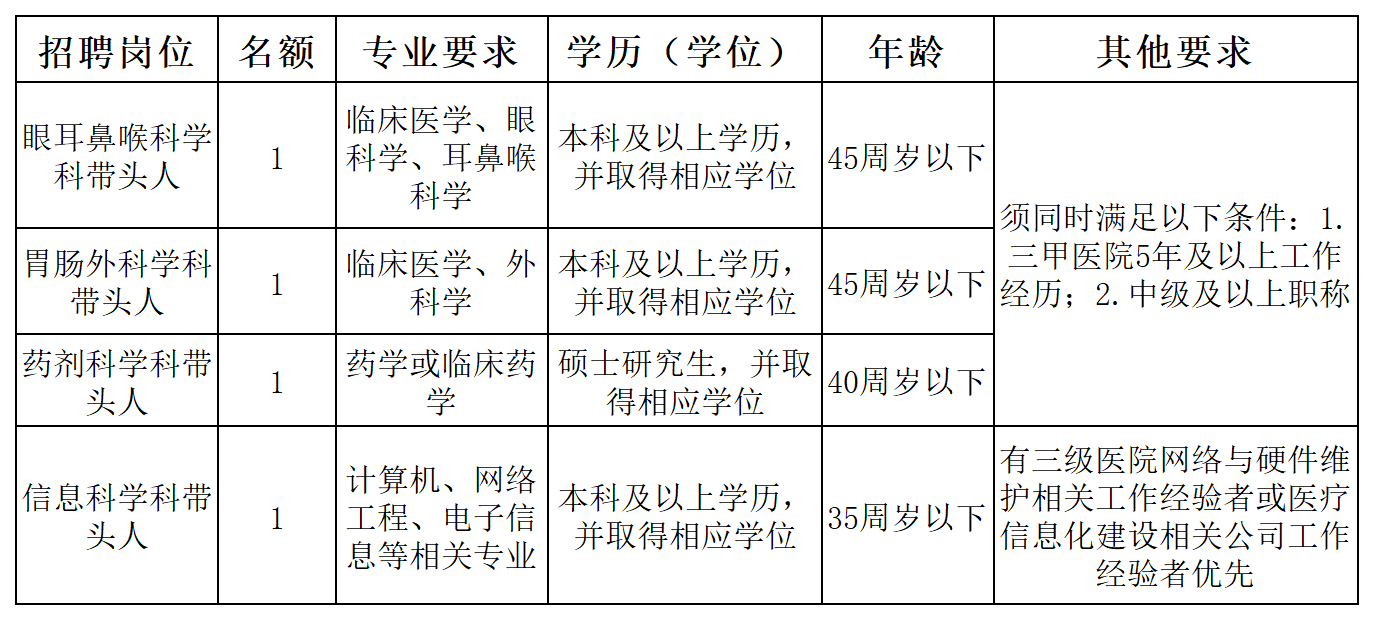 | 招聘岗位 | 名额 | 专业要求 | 学历（学位） | 年龄 | 其他要求 |
|---|---|---|---|---|---|
| 眼耳鼻喉科学科带头人 | 1 | 临床医学、眼科学、耳鼻喉科学 | 本科及以上学历，并取得相应学位 | 45周岁以下 | 须同时满足以下条件：1.三甲医院5年及以上工作经历；2.中级及以上职称 |
| 胃肠外科学科带头人 | 1 | 临床医学、外科学 | 本科及以上学历，并取得相应学位 | 45周岁以下 | |
| 药剂科学科带头人 | 1 | 药学或临床药学 | 硕士研究生，并取得相应学位 | 40周岁以下 | |
| 信息科学科带头人 | 1 | 计算机、网络工程、电子信息等相关专业 | 本科及以上学历，并取得相应学位 | 35周岁以下 | 有三级医院网络与硬件维护相关工作经验者或医疗信息化建设相关公司工作经验者优先 |